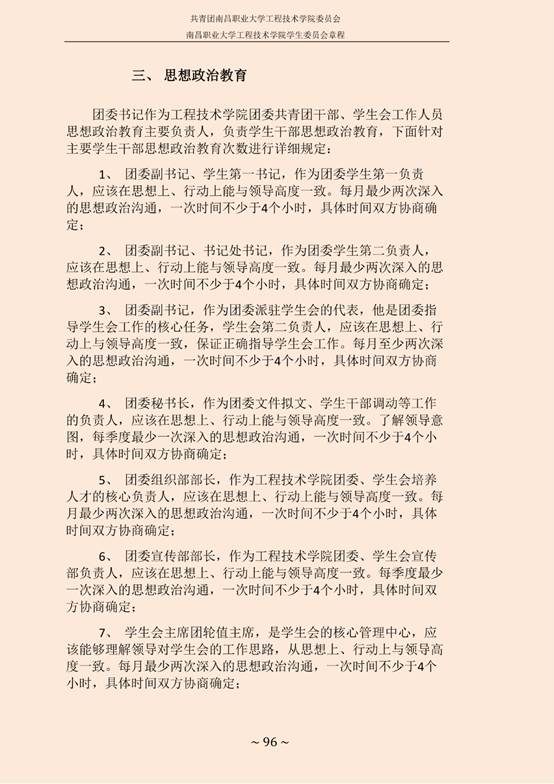 共青团南昌职业大学工程技术学院委员会
南昌职业大学工程技术学院学生委员会章程

三、 思想政治教育

团委书记作为工程技术学院团委共青团干部、学生会工作人员思想政治教育主要负责人，负责学生干部思想政治教育，下面针对主要学生干部思想政治教育次数进行详细规定：

1、 团委副书记、学生第一书记，作为团委学生第一负责人，应该在思想上、行动上能与领导高度一致。每月最少两次深入的思想政治沟通，一次时间不少于4个小时，具体时间双方协商确定；

2、 团委副书记、书记处书记，作为团委学生第二负责人，应该在思想上、行动上能与领导高度一致。每月最少两次深入的思想政治沟通，一次时间不少于4个小时，具体时间双方协商确定；

3、 团委副书记，作为团委派驻学生会的代表，他是团委指导学生会工作的核心任务，学生会第二负责人，应该在思想上、行动上与领导高度一致，保证正确指导学生会工作。每月至少两次深入的思想政治沟通，一次时间不少于4个小时，具体时间双方协商确定；

4、 团委秘书长，作为团委文件拟文、学生干部调动等工作的负责人，应该在思想上、行动上能与领导高度一致。了解领导意图，每季度最少一次深入的思想政治沟通，一次时间不少于4个小时，具体时间双方协商确定；

5、 团委组织部部长，作为工程技术学院团委、学生会培养人才的核心负责人，应该在思想上、行动上能与领导高度一致。每月最少两次深入的思想政治沟通，一次时间不少于4个小时，具体时间双方协商确定；

6、 团委宣传部部长，作为工程技术学院团委、学生会宣传部负责人，应该在思想上、行动上能与领导高度一致。每季度最少一次深入的思想政治沟通，一次时间不少于4个小时，具体时间双方协商确定；

7、 学生会主席团轮值主席，是学生会的核心管理中心，应该能够理解领导对学生会的工作思路，从思想上、行动上与领导高度一致。每月最少两次深入的思想政治沟通，一次时间不少于4个小时，具体时间双方协商确定；

~ 96 ~